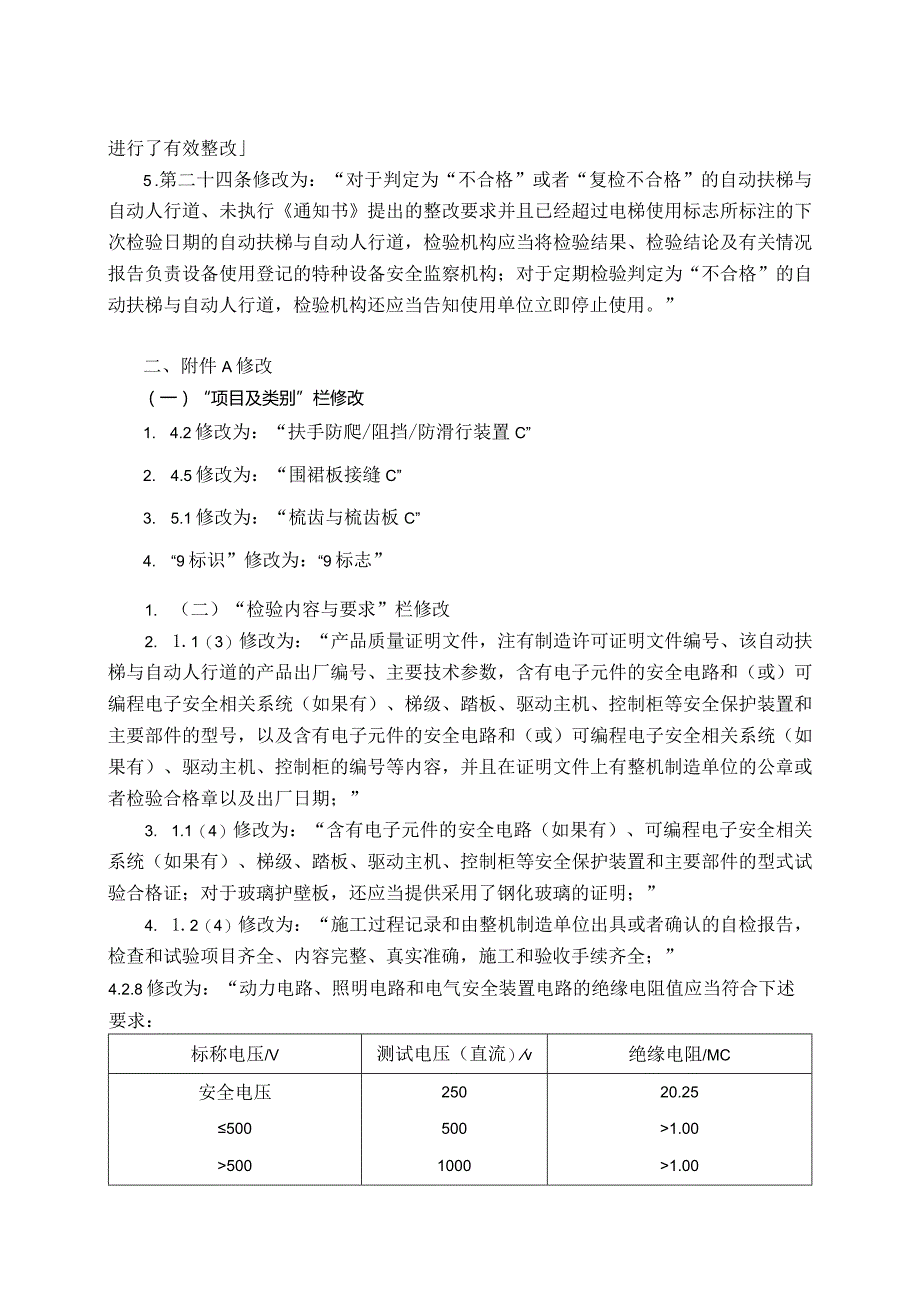 进行了有效整改」

5.第二十四条修改为：“对于判定为“不合格”或者“复检不合格”的自动扶梯与自动人行道、未执行《通知书》提出的整改要求并且已经超过电梯使用标志所标注的下次检验日期的自动扶梯与自动人行道，检验机构应当将检验结果、检验结论及有关情况报告负责设备使用登记的特种设备安全监察机构；对于定期检验判定为“不合格”的自动扶梯与自动人行道，检验机构还应当告知使用单位立即停止使用。”

二、附件A修改

（一）“项目及类别”栏修改

1. 4.2修改为：“扶手防爬/阻挡/防滑行装置C”

2. 4.5修改为：“围裙板接缝C”

3. 5.1修改为：“梳齿与梳齿板C”

4. “9标识”修改为：“9标志”

1. （二）“检验内容与要求”栏修改

2. 1.1（3）修改为：“产品质量证明文件，注有制造许可证明文件编号、该自动扶梯与自动人行道的产品出厂编号、主要技术参数，含有电子元件的安全电路和（或）可编程电子安全相关系统（如果有）、梯级、踏板、驱动主机、控制柜等安全保护装置和主要部件的型号，以及含有电子元件的安全电路和（或）可编程电子安全相关系统（如果有）、驱动主机、控制柜的编号等内容，并且在证明文件上有整机制造单位的公章或者检验合格章以及出厂日期；”

3. 1.1（4）修改为：“含有电子元件的安全电路（如果有）、可编程电子安全相关系统（如果有）、梯级、踏板、驱动主机、控制柜等安全保护装置和主要部件的型式试验合格证；对于玻璃护壁板，还应当提供采用了钢化玻璃的证明；”

4. 1.2（4）修改为：“施工过程记录和由整机制造单位出具或者确认的自检报告，检查和试验项目齐全、内容完整、真实准确，施工和验收手续齐全；”

4.2.8修改为：“动力电路、照明电路和电气安全装置电路的绝缘电阻值应当符合下述要求：

| 标称电压/V | 测试电压（直流）/V | 绝缘电阻/MC |
|---|---|---|
| 安全电压 | 250 | 20.25 |
| ≤500 | 500 | >1.00 |
| >500 | 1000 | >1.00 |